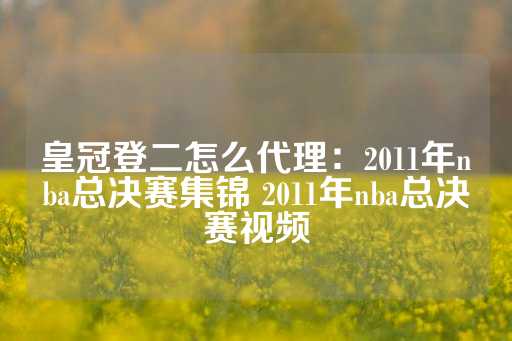 皇冠登二怎么代理：2011年nba总决赛集锦 2011年nba总决赛视频